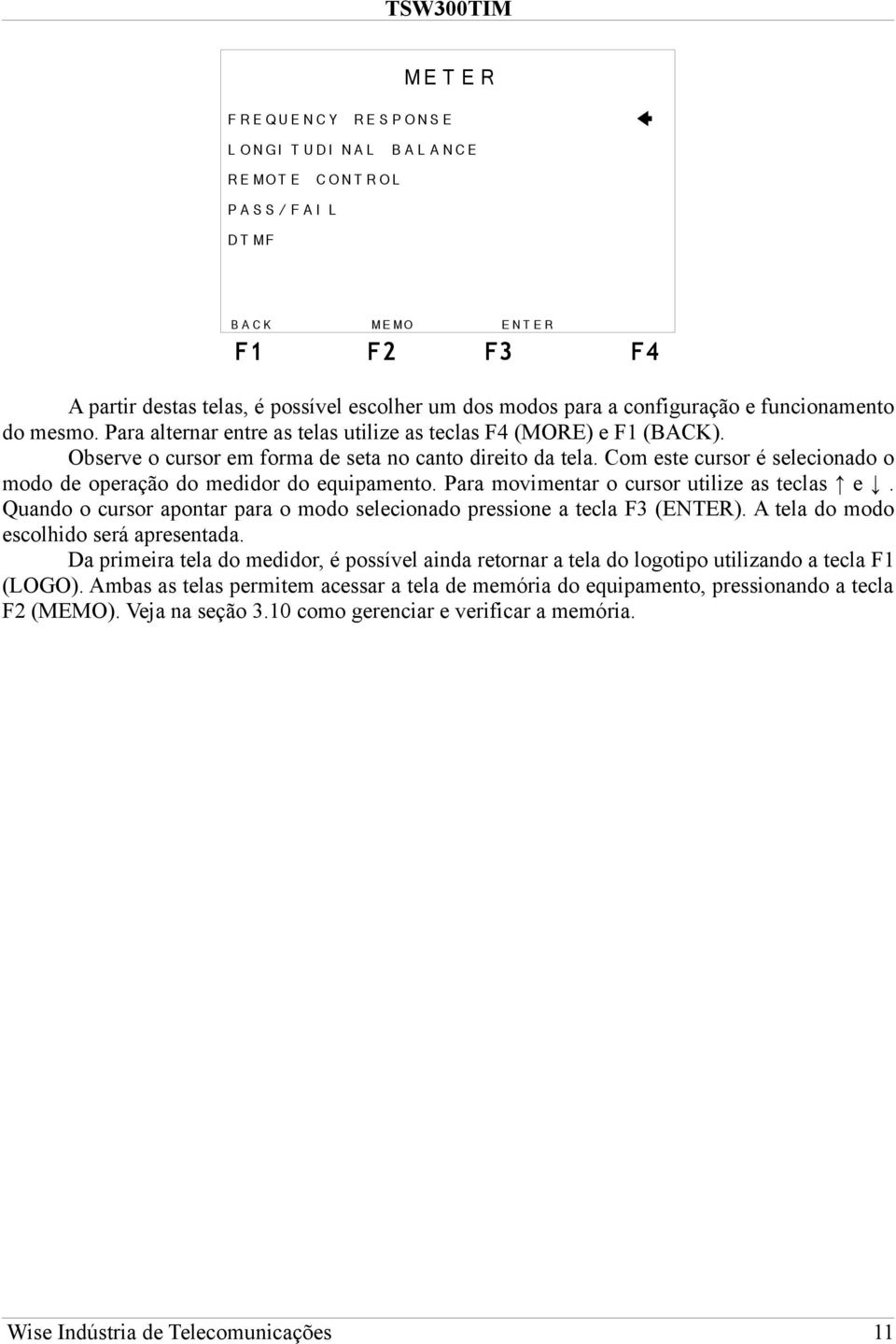 TSW300TIM

METER

FREQUENCY RESPONSE

LONGITUDINAL BALANCE

REMOTE CONTROL

PASS/FAIL

DTMF

BACK MEMO ENTER

F1 F2 F3 F4

A partir destas telas, é possível escolher um dos modos para a configuração e funcionamento do mesmo. Para alternar entre as telas utilize as teclas F4 (MORE) e F1 (BACK).

Observe o cursor em forma de seta no canto direito da tela. Com este cursor é selecionado o modo de operação do medidor do equipamento. Para movimentar o cursor utilize as teclas ↑ e ↓. Quando o cursor apontar para o modo selecionado pressione a tecla F3 (ENTER). A tela do modo escolhido será apresentada.

Da primeira tela do medidor, é possível ainda retornar a tela do logotipo utilizando a tecla F1 (LOGO). Ambas as telas permitem acessar a tela de memória do equipamento, pressionando a tecla F2 (MEMO). Veja na seção 3.10 como gerenciar e verificar a memória.

Wise Indústria de Telecomunicações 11